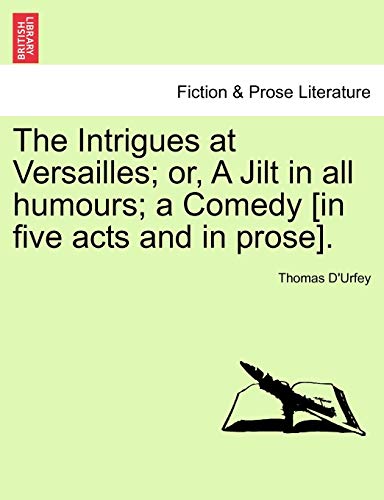 BRITISH LIBRARY

Fiction & Prose Literature

The Intrigues at Versailles; or, A Jilt in all humours; a Comedy [in five acts and in prose].

Thomas D'Urfey